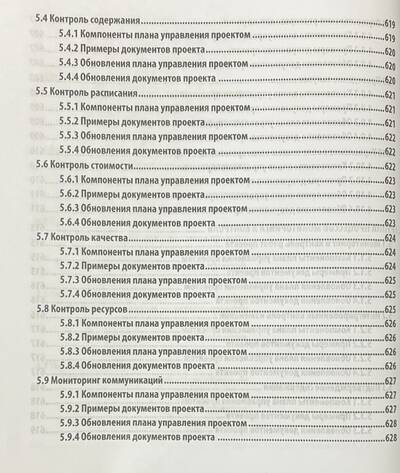 5.4 Контроль содержания 619
5.4.1 Компоненты плана управления проектом 619
5.4.2 Примеры документов проекта 620
5.4.3 Обновления плана управления проектом 620
5.4.4 Обновления документов проекта 620
5.5 Контроль расписания 621
5.5.1 Компоненты плана управления проектом 621
5.5.2 Примеры документов проекта 621
5.5.3 Обновления плана управления проектом 622
5.5.4 Обновления документов проекта 622
5.6 Контроль стоимости 622
5.6.1 Компоненты плана управления проектом 623
5.6.2 Примеры документов проекта 623
5.6.3 Обновления плана управления проектом 623
5.6.4 Обновления документов проекта 623
5.7 Контроль качества 624
5.7.1 Компоненты плана управления проектом 624
5.7.2 Примеры документов проекта 624
5.7.3 Обновления плана управления проектом 625
5.7.4 Обновления документов проекта 625
5.8 Контроль ресурсов 625
5.8.1 Компоненты плана управления проектом 626
5.8.2 Примеры документов проекта 626
5.8.3 Обновления плана управления проектом 626
5.8.4 Обновления документов проекта 626
5.9 Мониторинг коммуникаций 627
5.9.1 Компоненты плана управления проектом 627
5.9.2 Примеры документов проекта 627
5.9.3 Обновления плана управления проектом 628
5.9.4 Обновления документов проекта 628